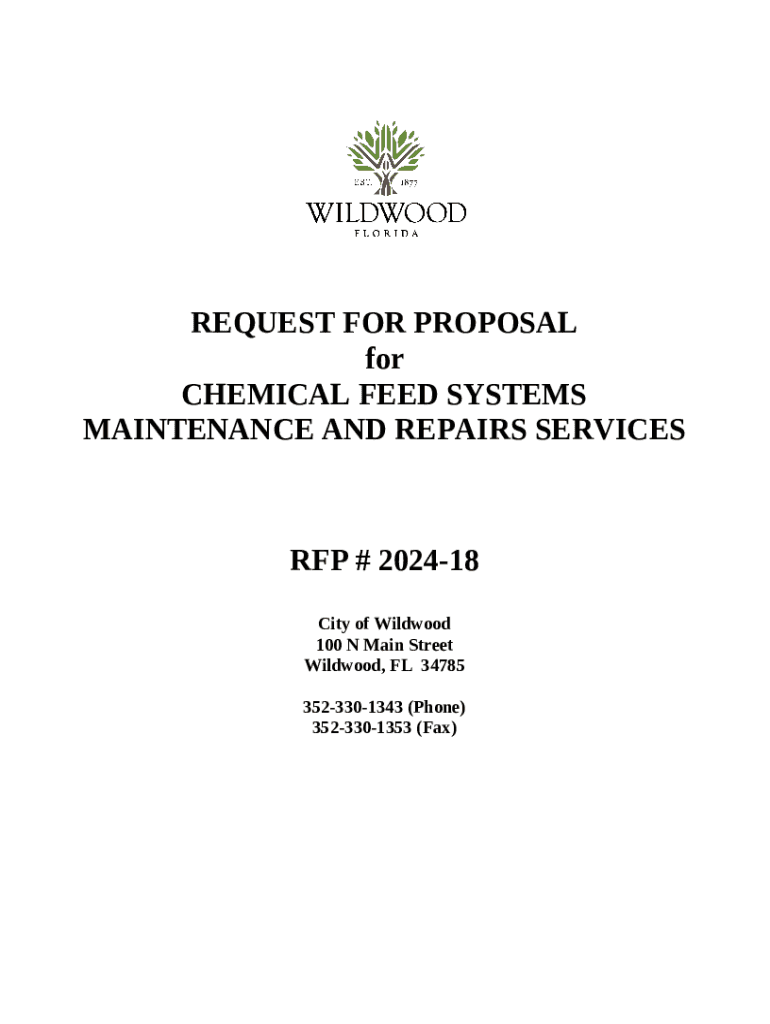 EST. 1877
WILDWOOD
FLORIDA

REQUEST FOR PROPOSAL
for
CHEMICAL FEED SYSTEMS
MAINTENANCE AND REPAIRS SERVICES

RFP # 2024-18

City of Wildwood
100 N Main Street
Wildwood, FL 34785

352-330-1343 (Phone)
352-330-1353 (Fax)